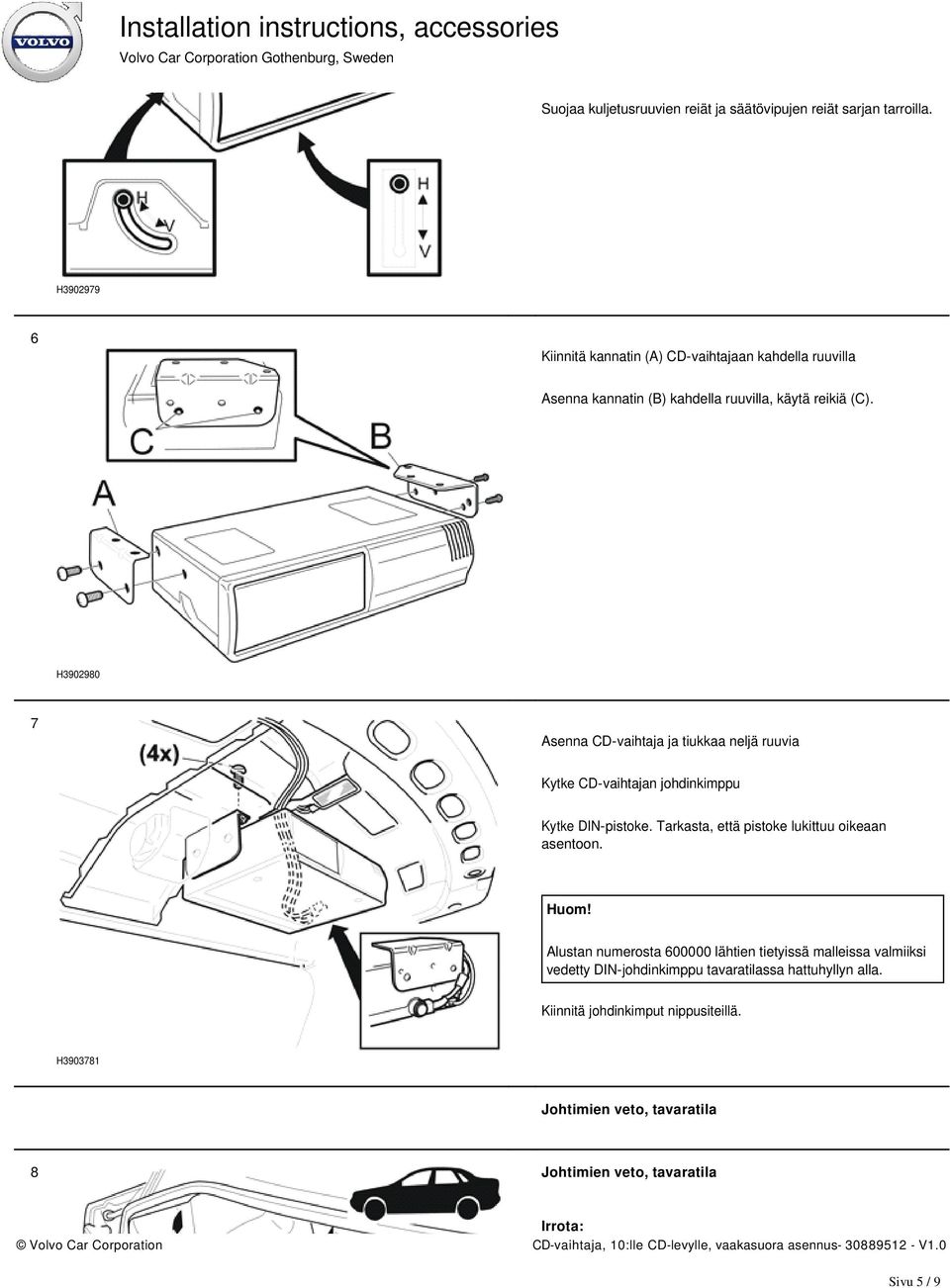 VOLVO

Installation instructions, accessories

Volvo Car Corporation Gothenburg, Sweden

Suojaa kuljetusruuvien reiät ja säätövipujen reiät sarjan tarroilla.

H

V

H

V

H3902979

6

Kiinnitä kannatin (A) CD-vaihtajaan kahdella ruuvilla

Asenna kannatin (B) kahdella ruuvilla, käytä reikiä (C).

C

B

A

H3902980

7

(4x)

Asenna CD-vaihtaja ja tiukkaa neljä ruuvia

Kytke CD-vaihtajan johdinkimppu

Kytke DIN-pistoke. Tarkasta, että pistoke lukittuu oikeaan asentoon.

Huom!

Alustan numerosta 600000 lähtien tietyissä malleissa valmiiksi vedetty DIN-johdinkimppu tavaratilassa hattuhyllyn alla.

Kiinnitä johdinkimput nippusiteillä.

H3903781

Johtimien veto, tavaratila

8

Johtimien veto, tavaratila

Irrota:

© Volvo Car Corporation

CD-vaihtaja, 10:lle CD-levylle, vaakasuora asennus- 30889512 - V1.0

Sivu 5 / 9